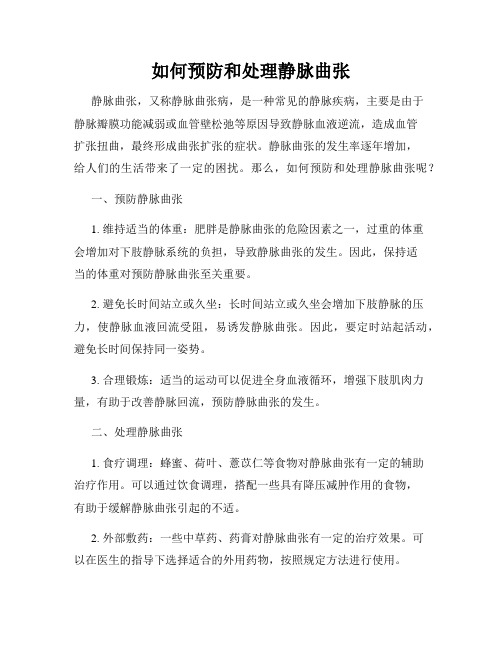 如何预防和处理静脉曲张

静脉曲张，又称静脉曲张病，是一种常见的静脉疾病，主要是由于静脉瓣膜功能减弱或血管壁松弛等原因导致静脉血液逆流，造成血管扩张扭曲，最终形成曲张扩张的症状。静脉曲张的发生率逐年增加，给人们的生活带来了一定的困扰。那么，如何预防和处理静脉曲张呢？

一、预防静脉曲张

1. 维持适当的体重：肥胖是静脉曲张的危险因素之一，过重的体重会增加对下肢静脉系统的负担，导致静脉曲张的发生。因此，保持适当的体重对预防静脉曲张至关重要。

2. 避免长时间站立或久坐：长时间站立或久坐会增加下肢静脉的压力，使静脉血液回流受阻，易诱发静脉曲张。因此，要定时站起活动，避免长时间保持同一姿势。

3. 合理锻炼：适当的运动可以促进全身血液循环，增强下肢肌肉力量，有助于改善静脉回流，预防静脉曲张的发生。

二、处理静脉曲张

1. 食疗调理：蜂蜜、荷叶、薏苡仁等食物对静脉曲张有一定的辅助治疗作用。可以通过饮食调理，搭配一些具有降压减肿作用的食物，有助于缓解静脉曲张引起的不适。

2. 外部敷药：一些中草药、药膏对静脉曲张有一定的治疗效果。可以在医生的指导下选择适合的外用药物，按照规定方法进行使用。